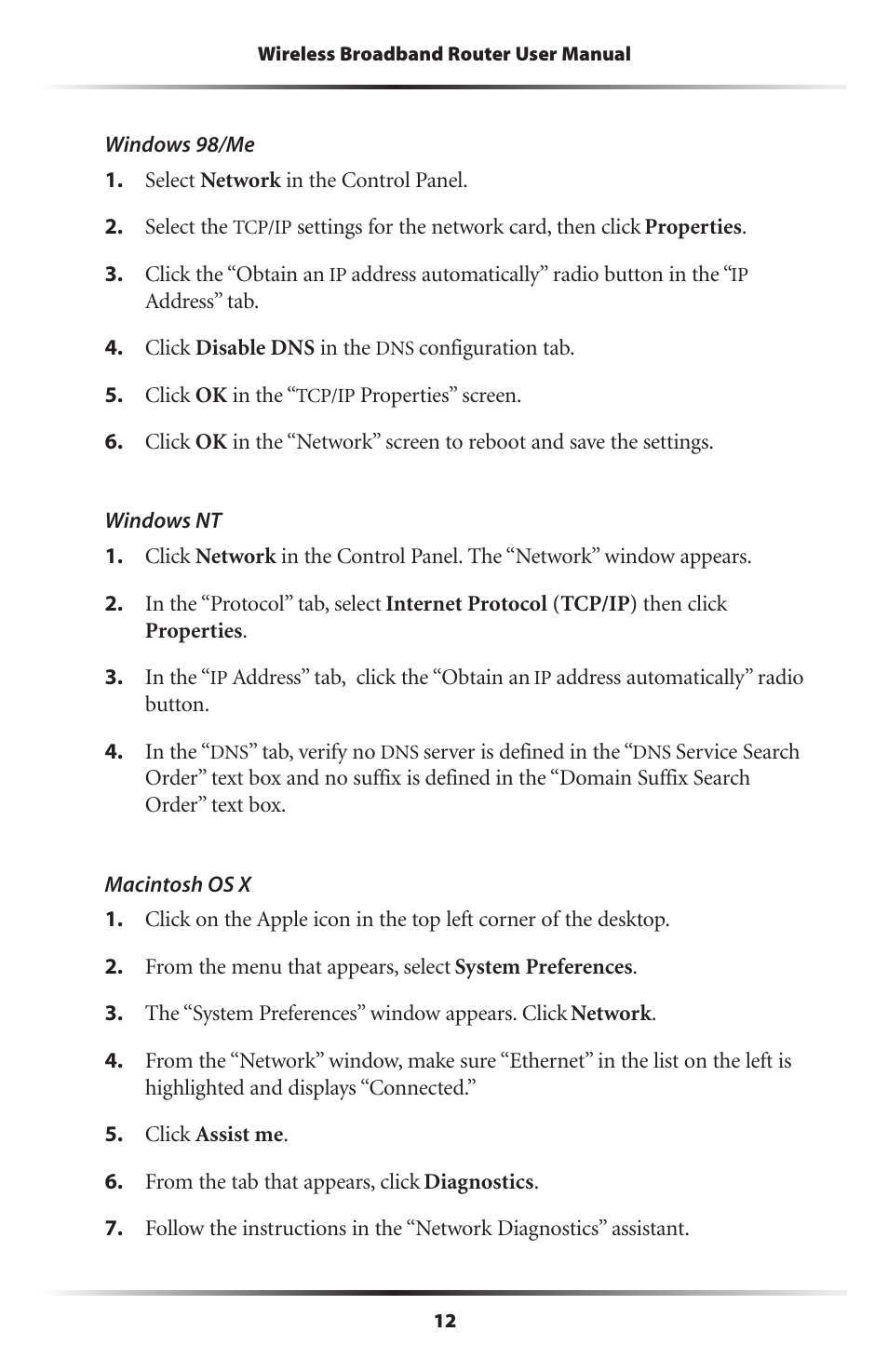 Wireless Broadband Router User Manual

Windows 98/Me

1. Select Network in the Control Panel.

2. Select the TCP/IP settings for the network card, then click Properties.

3. Click the “Obtain an IP address automatically” radio button in the “IP Address” tab.

4. Click Disable DNS in the DNS configuration tab.

5. Click OK in the “TCP/IP Properties” screen.

6. Click OK in the “Network” screen to reboot and save the settings.

Windows NT

1. Click Network in the Control Panel. The “Network” window appears.

2. In the “Protocol” tab, select Internet Protocol (TCP/IP) then click Properties.

3. In the “IP Address” tab, click the “Obtain an IP address automatically” radio button.

4. In the “DNS” tab, verify no DNS server is defined in the “DNS Service Search Order” text box and no suffix is defined in the “Domain Suffix Search Order” text box.

Macintosh OS X

1. Click on the Apple icon in the top left corner of the desktop.

2. From the menu that appears, select System Preferences.

3. The “System Preferences” window appears. Click Network.

4. From the “Network” window, make sure “Ethernet” in the list on the left is highlighted and displays “Connected.”

5. Click Assist me.

6. From the tab that appears, click Diagnostics.

7. Follow the instructions in the “Network Diagnostics” assistant.

12